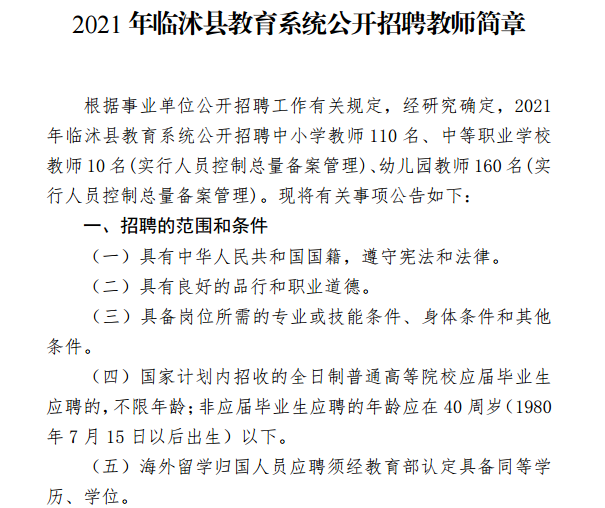 2021 年临沭县教育系统公开招聘教师简章

根据事业单位公开招聘工作有关规定，经研究确定，2021 年临沭县教育系统公开招聘中小学教师 110 名、中等职业学校教师 10 名（实行人员控制总量备案管理）、幼儿园教师 160 名（实行人员控制总量备案管理）。现将有关事项公告如下：

一、招聘的范围和条件

（一）具有中华人民共和国国籍，遵守宪法和法律。

（二）具有良好的品行和职业道德。

（三）具备岗位所需的专业或技能条件、身体条件和其他条件。

（四）国家计划内招收的全日制普通高等院校应届毕业生应聘的，不限年龄；非应届毕业生应聘的年龄应在 40 周岁（1980 年 7 月 15 日以后出生）以下。

（五）海外留学归国人员应聘须经教育部认定具备同等学历、学位。